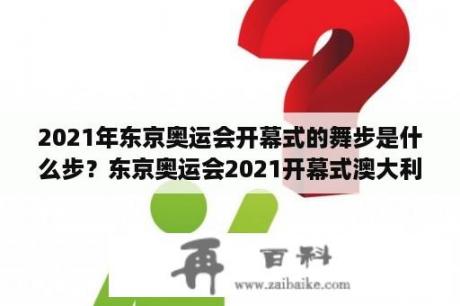 2021年东京奥运会开幕式的舞步是什么步？东京奥运会2021开幕式澳大利

再 百科
www.zaibaike.com